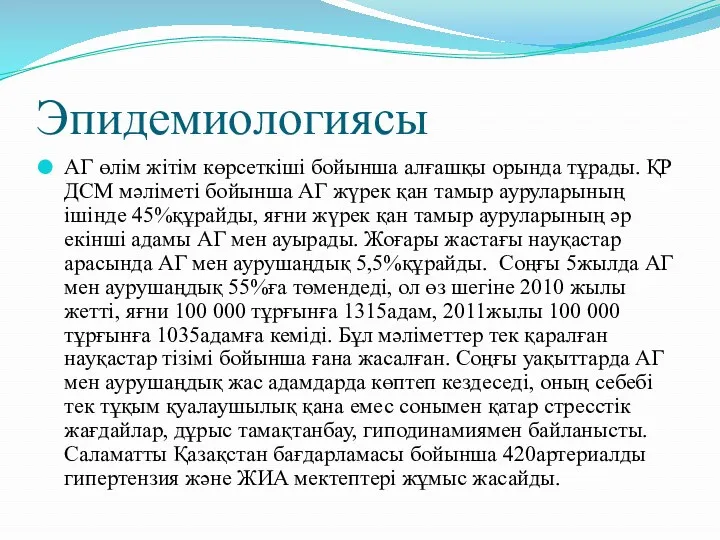 Эпидемиологиясы

АГ өлім жітім көрсеткіші бойынша алғашқы орында тұрады. ҚР ДСМ мәліметі бойынша АГ жүрек қан тамыр ауруларының ішінде 45%құрайды, яғни жүрек қан тамыр ауруларының әр екінші адамы АГ мен ауырады. Жоғары жастағы науқастар арасында АГ мен аурушаңдық 5,5%құрайды. Соңғы 5жылда АГ мен аурушаңдық 55%ға төмендеді, ол өз шегіне 2010 жылы жетті, яғни 100 000 тұрғынға 1315адам, 2011жылы 100 000 тұрғынға 1035адамға кеміді. Бұл мәліметтер тек қаралған науқастар тізімі бойынша ғана жасалған. Соңғы уақыттарда АГ мен аурушаңдық жас адамдарда көптеп кездеседі, оның себебі тек тұқым қуалаушылық қана емес сонымен қатар стресстік жағдайлар, дұрыс тамақтанбау, гиподинамиямен байланысты. Саламатты Қазақстан бағдарламасы бойынша 420артериалды гипертензия және ЖИА мектептері жұмыс жасайды.